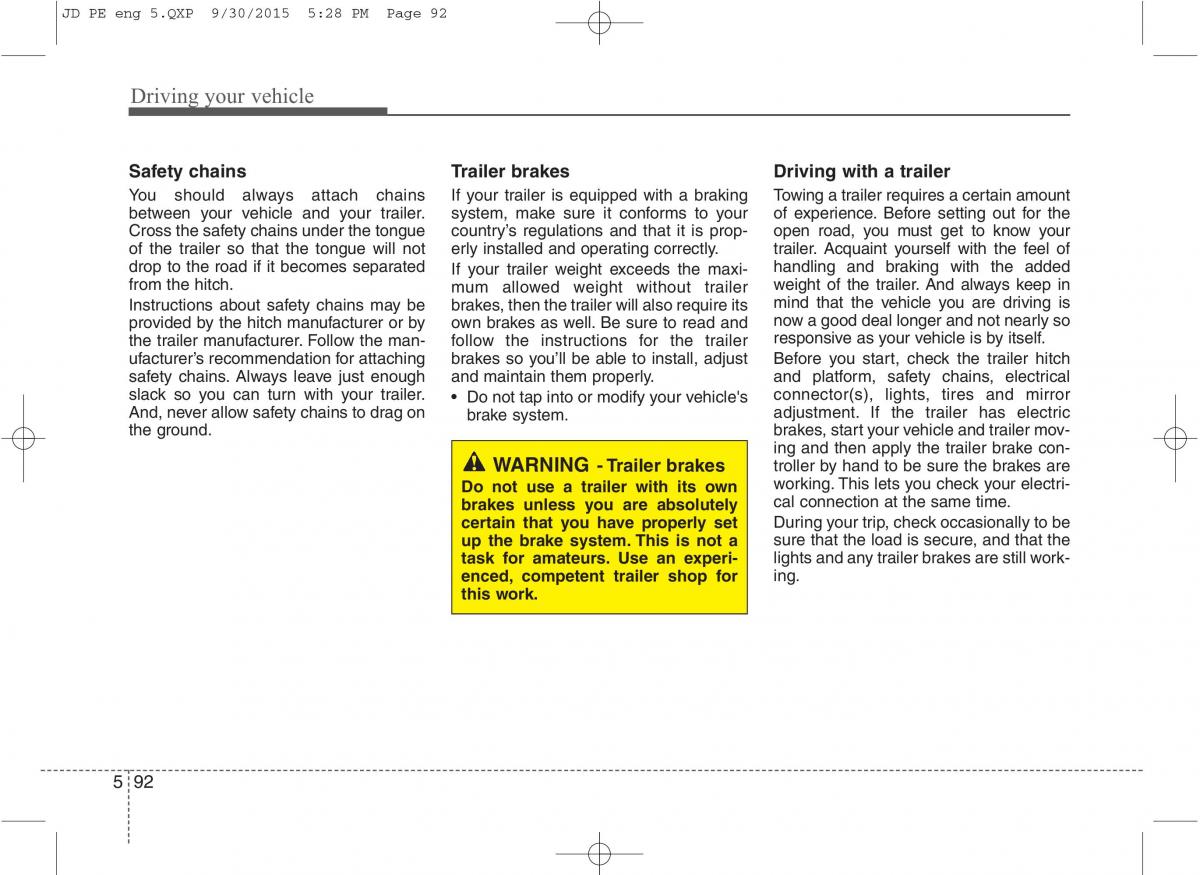 JD PE eng 5.QXP 9/30/2015 5:28 PM Page 92

Driving your vehicle

Safety chains

You should always attach chains between your vehicle and your trailer. Cross the safety chains under the tongue of the trailer so that the tongue will not drop to the road if it becomes separated from the hitch.

Instructions about safety chains may be provided by the hitch manufacturer or by the trailer manufacturer. Follow the manufacturer's recommendation for attaching safety chains. Always leave just enough slack so you can turn with your trailer. And, never allow safety chains to drag on the ground.

Trailer brakes

If your trailer is equipped with a braking system, make sure it conforms to your country's regulations and that it is properly installed and operating correctly.

If your trailer weight exceeds the maximum allowed weight without trailer brakes, then the trailer will also require its own brakes as well. Be sure to read and follow the instructions for the trailer brakes so you'll be able to install, adjust and maintain them properly.

• Do not tap into or modify your vehicle's brake system.

WARNING - Trailer brakes

Do not use a trailer with its own brakes unless you are absolutely certain that you have properly set up the brake system. This is not a task for amateurs. Use an experienced, competent trailer shop for this work.

Driving with a trailer

Towing a trailer requires a certain amount of experience. Before setting out for the open road, you must get to know your trailer. Acquaint yourself with the feel of handling and braking with the added weight of the trailer. And always keep in mind that the vehicle you are driving is now a good deal longer and not nearly so responsive as your vehicle is by itself.

Before you start, check the trailer hitch and platform, safety chains, electrical connector(s), lights, tires and mirror adjustment. If the trailer has electric brakes, start your vehicle and trailer moving and then apply the trailer brake controller by hand to be sure the brakes are working. This lets you check your electrical connection at the same time.

During your trip, check occasionally to be sure that the load is secure, and that the lights and any trailer brakes are still working.

5 92